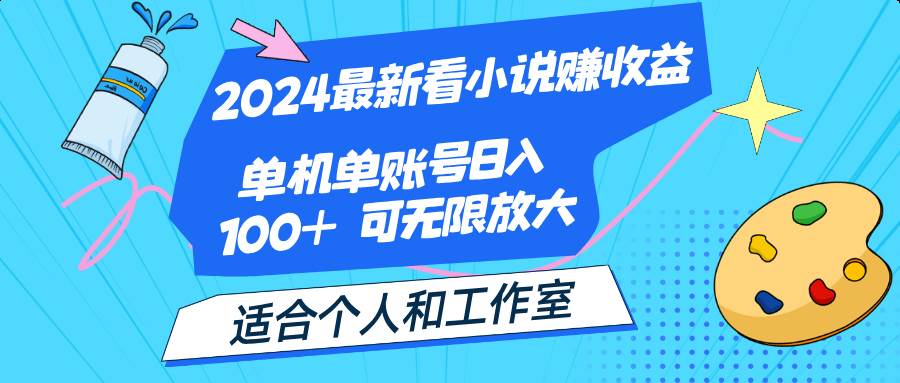 2024最新看小说赚收益

单机单账号日入
100+ 可无限放大

适合个人和工作室